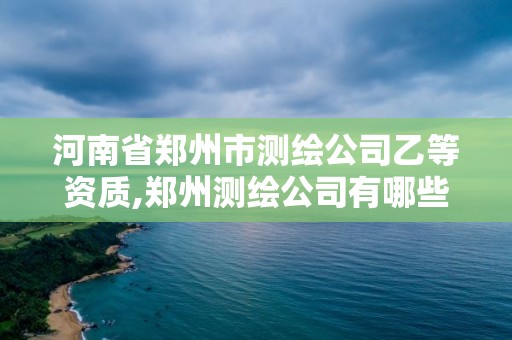 河南省郑州市测绘公司乙等资质,郑州测绘公司有哪些